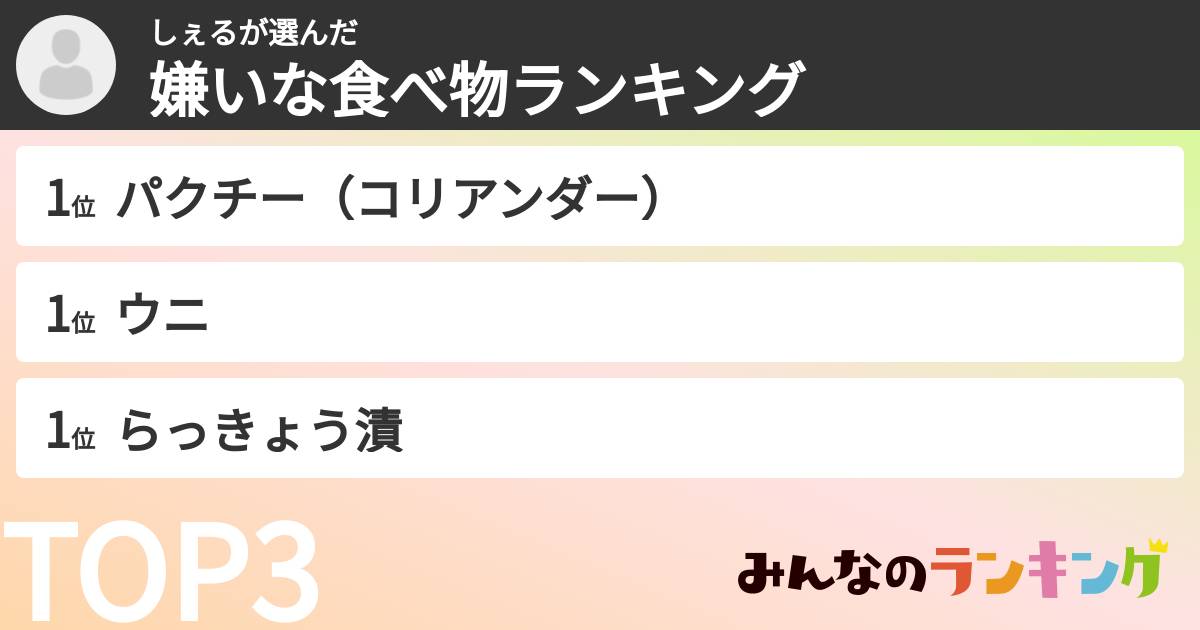 しぇるが選んだ
嫌いな食べ物ランキング

1位 パクチー（コリアンダー）

1位 ウニ

1位 らっきょう漬

TOP3

みんなのランキング